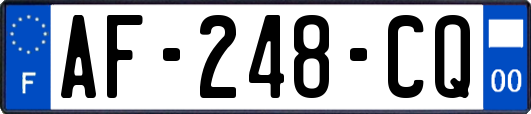 F
AF-248-CQ
00